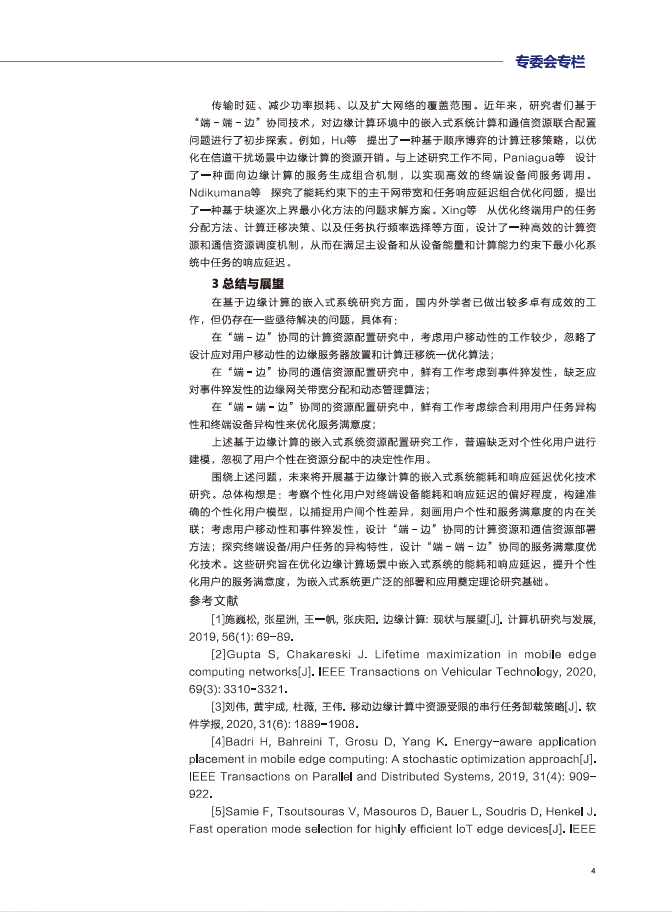 专委会专栏

传输时延、减少功率损耗、以及扩大网络的覆盖范围。近年来，研究者们基于“端－端－边”协同技术，对边缘计算环境中的嵌入式系统计算和通信资源联合配置问题进行了初步探索。例如，Hu等 提出了一种基于顺序博弈的计算迁移策略，以优化在信道干扰场景中边缘计算的资源开销。与上述研究工作不同，Paniagua等 设计了一种面向边缘计算的服务生成组合机制，以实现高效的终端设备间服务调用。Ndikumana等 探究了能耗约束下的主干网带宽和任务响应延迟组合优化问题，提出了一种基于块逐次上界最小化方法的问题求解方案。Xing等 从优化终端用户的任务分配方法、计算迁移决策、以及任务执行频率选择等方面，设计了一种高效的计算资源和通信资源调度机制，从而在满足主设备和从设备能量和计算能力约束下最小化系统中任务的响应延迟。

3 总结与展望

在基于边缘计算的嵌入式系统研究方面，国内外学者已做出较多卓有成效的工作，但仍存在一些亟待解决的问题，具体有：

在“端－边”协同的计算资源配置研究中，考虑用户移动性的工作较少，忽略了设计应对用户移动性的边缘服务器放置和计算迁移统一优化算法；

在“端－边”协同的通信资源配置研究中，鲜有工作考虑到事件猝发性，缺乏应对事件猝发性的边缘网关带宽分配和动态管理算法；

在“端－端－边”协同的资源配置研究中，鲜有工作考虑综合利用用户任务异构性和终端设备异构性来优化服务满意度；

上述基于边缘计算的嵌入式系统资源配置研究工作，普遍缺乏对个性化用户进行建模，忽视了用户个性在资源分配中的决定性作用。

围绕上述问题，未来将开展基于边缘计算的嵌入式系统能耗和响应延迟优化技术研究。总体构想是：考察个性化用户对终端设备能耗和响应延迟的偏好程度，构建准确的个性化用户模型，以捕捉用户间个性差异，刻画用户个性和服务满意度的内在关联；考虑用户移动性和事件猝发性，设计“端－边”协同的计算资源和通信资源部署方法；探究终端设备/用户任务的异构特性，设计“端－端－边”协同的服务满意度优化技术。这些研究旨在优化边缘计算场景中嵌入式系统的能耗和响应延迟，提升个性化用户的服务满意度，为嵌入式系统更广泛的部署和应用奠定理论研究基础。

参考文献

[1]施巍松, 张星洲, 王一帆, 张庆阳. 边缘计算: 现状与展望[J]. 计算机研究与发展, 2019, 56(1): 69-89.

[2]Gupta S, Chakareski J. Lifetime maximization in mobile edge computing networks[J]. IEEE Transactions on Vehicular Technology, 2020, 69(3): 3310-3321.

[3]刘伟, 黄宇成, 杜薇, 王伟. 移动边缘计算中资源受限的串行任务卸载策略[J]. 软件学报, 2020, 31(6): 1889-1908.

[4]Badri H, Bahreini T, Grosu D, Yang K. Energy-aware application placement in mobile edge computing: A stochastic optimization approach[J]. IEEE Transactions on Parallel and Distributed Systems, 2019, 31(4): 909-922.

[5]Samie F, Tsoutsouras V, Masouros D, Bauer L, Soudris D, Henkel J. Fast operation mode selection for highly efficient IoT edge devices[J]. IEEE

4